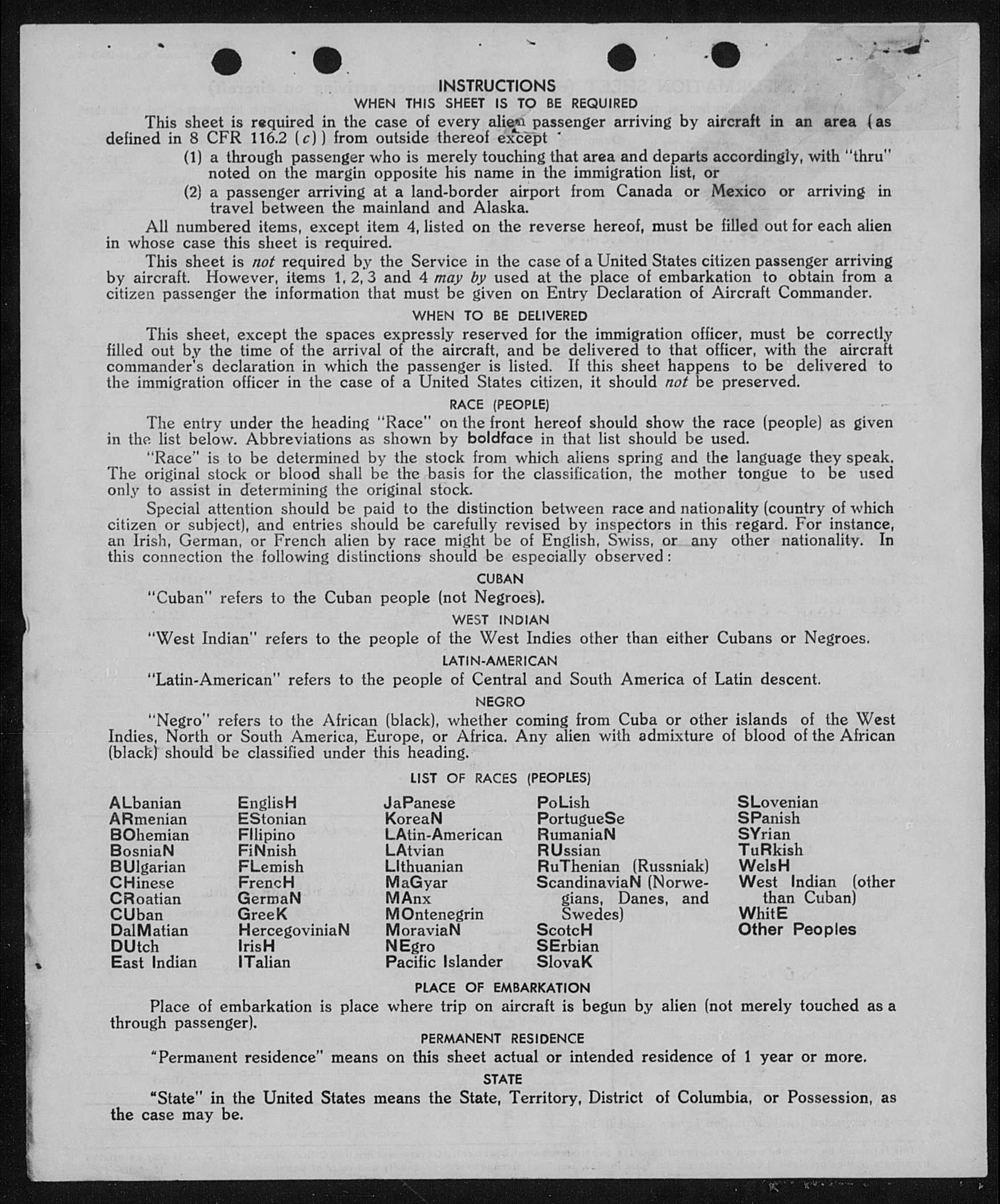 INSTRUCTIONS

WHEN THIS SHEET IS TO BE REQUIRED

This sheet is required in the case of every alien passenger arriving by aircraft in an area (as defined in 8 CFR 116.2 (c)) from outside thereof except

(1) a through passenger who is merely touching that area and departs accordingly, with "thru" noted on the margin opposite his name in the immigration list, or

(2) a passenger arriving at a land-border airport from Canada or Mexico or arriving in travel between the mainland and Alaska.

All numbered items, except item 4, listed on the reverse hereof, must be filled out for each alien in whose case this sheet is required.

This sheet is not required by the Service in the case of a United States citizen passenger arriving by aircraft. However, items 1, 2, 3 and 4 may by used at the place of embarkation to obtain from a citizen passenger the information that must be given on Entry Declaration of Aircraft Commander.

WHEN TO BE DELIVERED

This sheet, except the spaces expressly reserved for the immigration officer, must be correctly filled out by the time of the arrival of the aircraft, and be delivered to that officer, with the aircraft commander's declaration in which the passenger is listed. If this sheet happens to be delivered to the immigration officer in the case of a United States citizen, it should not be preserved.

RACE (PEOPLE)

The entry under the heading "Race" on the front hereof should show the race (people) as given in the list below. Abbreviations as shown by boldface in that list should be used.

"Race" is to be determined by the stock from which aliens spring and the language they speak. The original stock or blood shall be the basis for the classification, the mother tongue to be used only to assist in determining the original stock.

Special attention should be paid to the distinction between race and nationality (country of which citizen or subject), and entries should be carefully revised by inspectors in this regard. For instance, an Irish, German, or French alien by race might be of English, Swiss, or any other nationality. In this connection the following distinctions should be especially observed:

CUBAN

"Cuban" refers to the Cuban people (not Negroes).

WEST INDIAN

"West Indian" refers to the people of the West Indies other than either Cubans or Negroes.

LATIN-AMERICAN

"Latin-American" refers to the people of Central and South America of Latin descent.

NEGRO

"Negro" refers to the African (black), whether coming from Cuba or other islands of the West Indies, North or South America, Europe, or Africa. Any alien with admixture of blood of the African (black) should be classified under this heading.

LIST OF RACES (PEOPLES)

ALbanian
ARmenian
BOhemian
BosniaN
BUlgarian
CHinese
CRoatian
CUban
DalMatian
DUtch
East Indian

EnglisH
EStonian
FIlipino
FiNnish
FLemish
FrencH
GermaN
GreeK
HercegoviniaN
IrisH
ITalian

JaPanese
KoreaN
LAtin-American
LAtvian
LIthuanian
MaGyar
MAnx
MOntenegrin
MoraviaN
NEgro
Pacific Islander

PoLish
PortugueSe
RumaniaN
RUssian
RuThenian (Russniak)
ScandinaviaN (Norwegians, Danes, and Swedes)
ScotcH
SErbian
SlovaK

SLovenian
SPanish
SYrian
TuRkish
WelsH
West Indian (other than Cuban)
WhitE
Other Peoples

PLACE OF EMBARKATION

Place of embarkation is place where trip on aircraft is begun by alien (not merely touched as a through passenger).

PERMANENT RESIDENCE

"Permanent residence" means on this sheet actual or intended residence of 1 year or more.

STATE

"State" in the United States means the State, Territory, District of Columbia, or Possession, as the case may be.